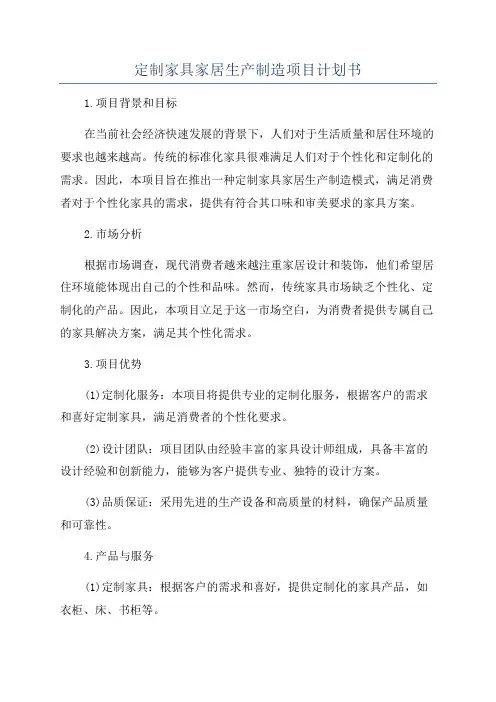 定制家具家居生产制造项目计划书

1.项目背景和目标

在当前社会经济快速发展的背景下，人们对于生活质量和居住环境的要求也越来越高。传统的标准化家具很难满足人们对于个性化和定制化的需求。因此，本项目旨在推出一种定制家具家居生产制造模式，满足消费者对于个性化家具的需求，提供有符合其口味和审美要求的家具方案。

2.市场分析

根据市场调查，现代消费者越来越注重家居设计和装饰，他们希望居住环境能体现出自己的个性和品味。然而，传统家具市场缺乏个性化、定制化的产品。因此，本项目立足于这一市场空白，为消费者提供专属自己的家具解决方案，满足其个性化需求。

3.项目优势

(1)定制化服务：本项目将提供专业的定制化服务，根据客户的需求和喜好定制家具，满足消费者的个性化要求。

(2)设计团队：项目团队由经验丰富的家具设计师组成，具备丰富的设计经验和创新能力，能够为客户提供专业、独特的设计方案。

(3)品质保证：采用先进的生产设备和高质量的材料，确保产品质量和可靠性。

4.产品与服务

(1)定制家具：根据客户的需求和喜好，提供定制化的家具产品，如衣柜、床、书柜等。